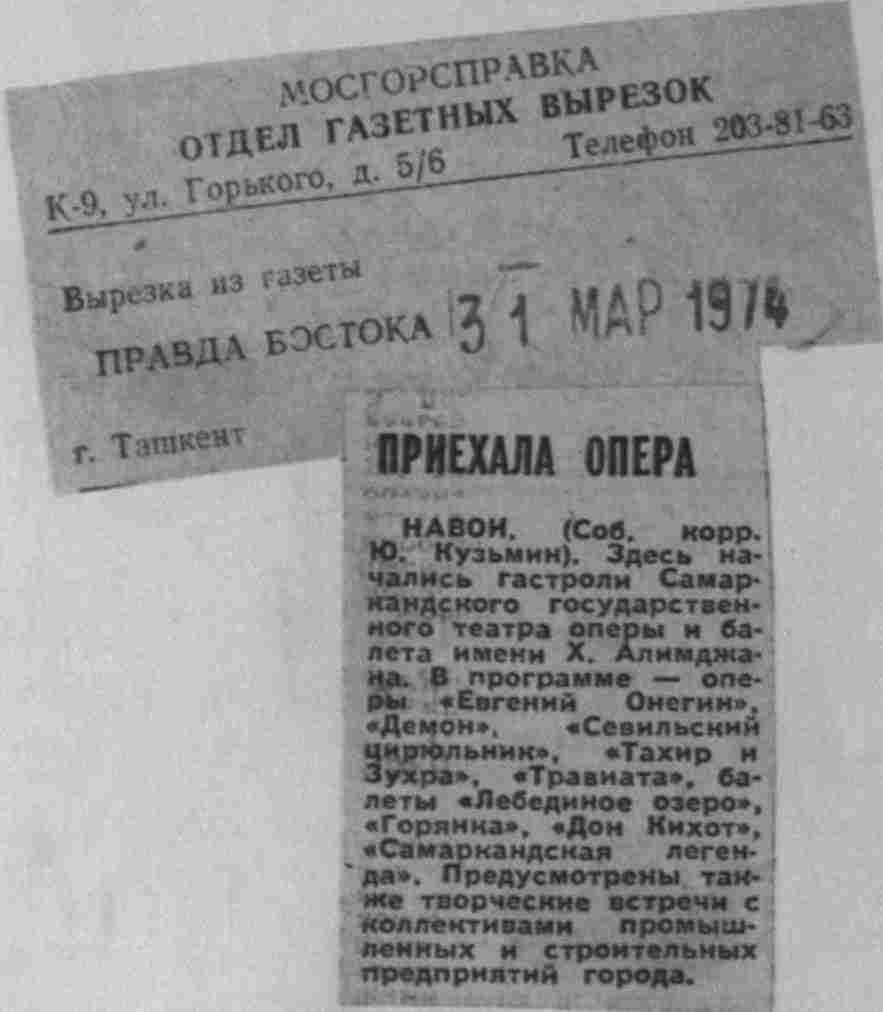 МОСГОРСПРАВКА
ОТДЕЛ ГАЗЕТНЫХ ВЫРЕЗОК
К-9, ул. Горького, д. 5/6 Телефон 203-81-63

Вырезка из газеты
ПРАВДА ВОСТОКА 31 МАР 1974
г. Ташкент

ПРИЕХАЛА ОПЕРА

НАВОИ. (Соб. корр. Ю. Кузьмин). Здесь начались гастроли Самаркандского государственного театра оперы и балета имени Х. Алимджана. В программе — оперы «Евгений Онегин», «Демон», «Севильский цирюльник», «Тахир и Зухра», «Травиата», балеты «Лебединое озеро», «Горянка», «Дон Кихот», «Самаркандская легенда». Предусмотрены также творческие встречи с коллективами промышленных и строительных предприятий города.